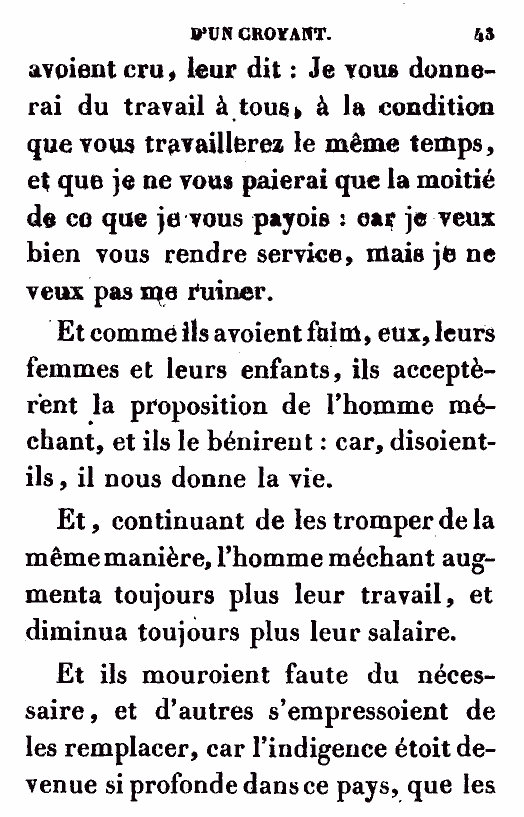 D'UN CROYANT. 43

avoient cru, leur dit : Je vous donnerai du travail à tous, à la condition que vous travaillerez le même temps, et que je ne vous paierai que la moitié de ce que je vous payois : car je veux bien vous rendre service, mais je ne veux pas me ruiner.

Et comme ils avoient faim, eux, leurs femmes et leurs enfants, ils acceptèrent la proposition de l'homme méchant, et ils le bénirent : car, disoient-ils, il nous donne la vie.

Et, continuant de les tromper de la même manière, l'homme méchant augmenta toujours plus leur travail, et diminua toujours plus leur salaire.

Et ils mouroient faute du nécessaire, et d'autres s'empressoient de les remplacer, car l'indigence étoit devenue si profonde dans ce pays, que les